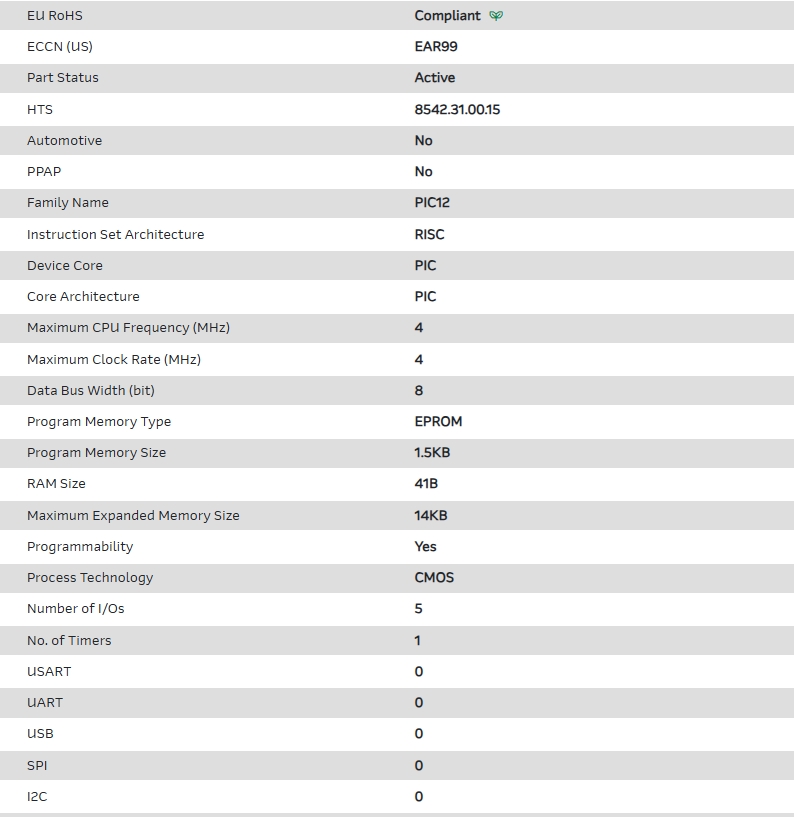 | | |
|---|---|
| EU RoHS | Compliant |
| ECCN (US) | EAR99 |
| Part Status | Active |
| HTS | 8542.31.00.15 |
| Automotive | No |
| PPAP | No |
| Family Name | PIC12 |
| Instruction Set Architecture | RISC |
| Device Core | PIC |
| Core Architecture | PIC |
| Maximum CPU Frequency (MHz) | 4 |
| Maximum Clock Rate (MHz) | 4 |
| Data Bus Width (bit) | 8 |
| Program Memory Type | EPROM |
| Program Memory Size | 1.5KB |
| RAM Size | 41B |
| Maximum Expanded Memory Size | 14KB |
| Programmability | Yes |
| Process Technology | CMOS |
| Number of I/Os | 5 |
| No. of Timers | 1 |
| USART | 0 |
| UART | 0 |
| USB | 0 |
| SPI | 0 |
| I2C | 0 |